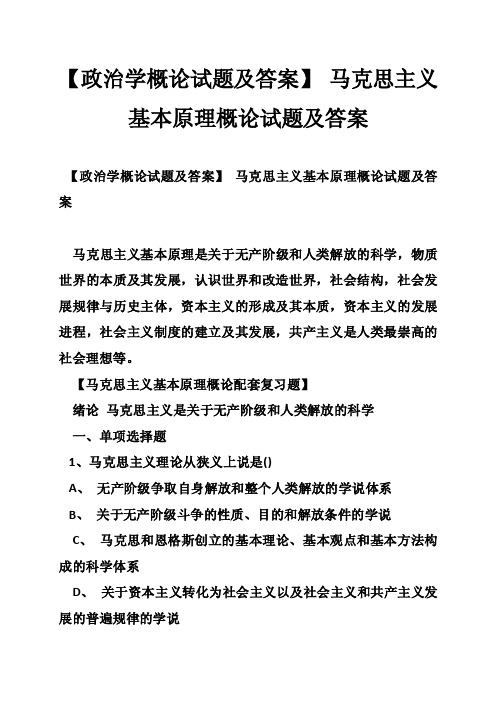 【政治学概论试题及答案】 马克思主义基本原理概论试题及答案

【政治学概论试题及答案】 马克思主义基本原理概论试题及答案

马克思主义基本原理是关于无产阶级和人类解放的科学，物质世界的本质及其发展，认识世界和改造世界，社会结构，社会发展规律与历史主体，资本主义的形成及其本质，资本主义的发展进程，社会主义制度的建立及其发展，共产主义是人类最崇高的社会理想等。

【马克思主义基本原理概论配套复习题】

绪论 马克思主义是关于无产阶级和人类解放的科学

一、单项选择题

1、马克思主义理论从狭义上说是()

A、 无产阶级争取自身解放和整个人类解放的学说体系

B、 关于无产阶级斗争的性质、目的和解放条件的学说

C、 马克思和恩格斯创立的基本理论、基本观点和基本方法构成的科学体系

D、 关于资本主义转化为社会主义以及社会主义和共产主义发展的普遍规律的学说